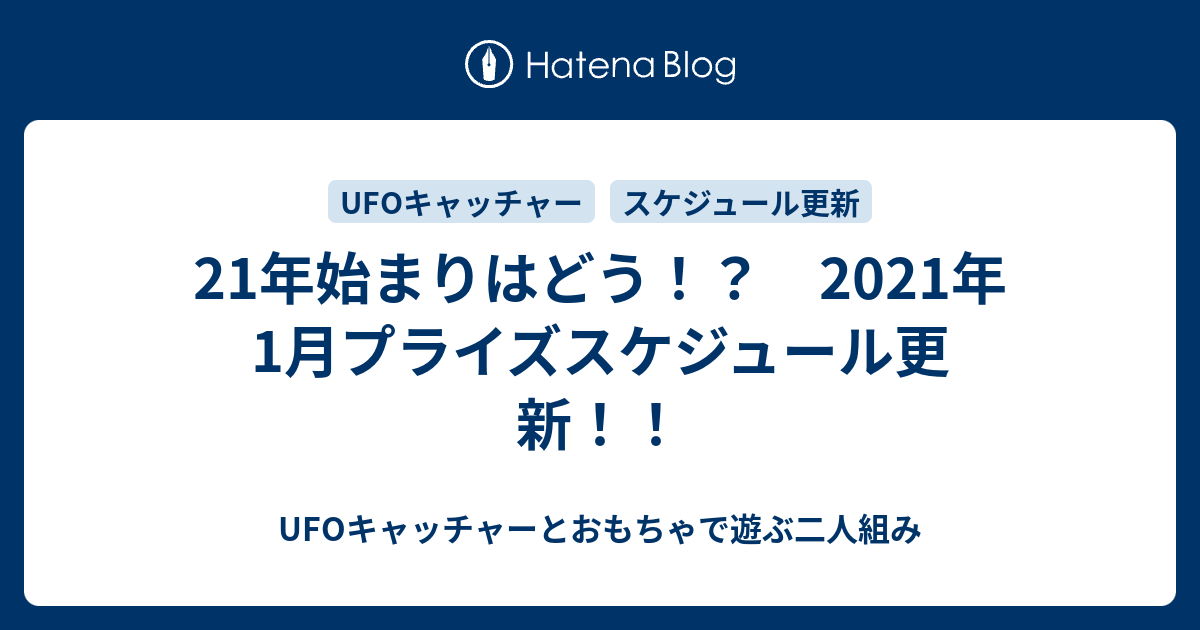 Hatena Blog

UFOキャッチャー

スケジュール更新

21年始まりはどう！？　2021年1月プライズスケジュール更新！！

UFOキャッチャーとおもちゃで遊ぶ二人組み